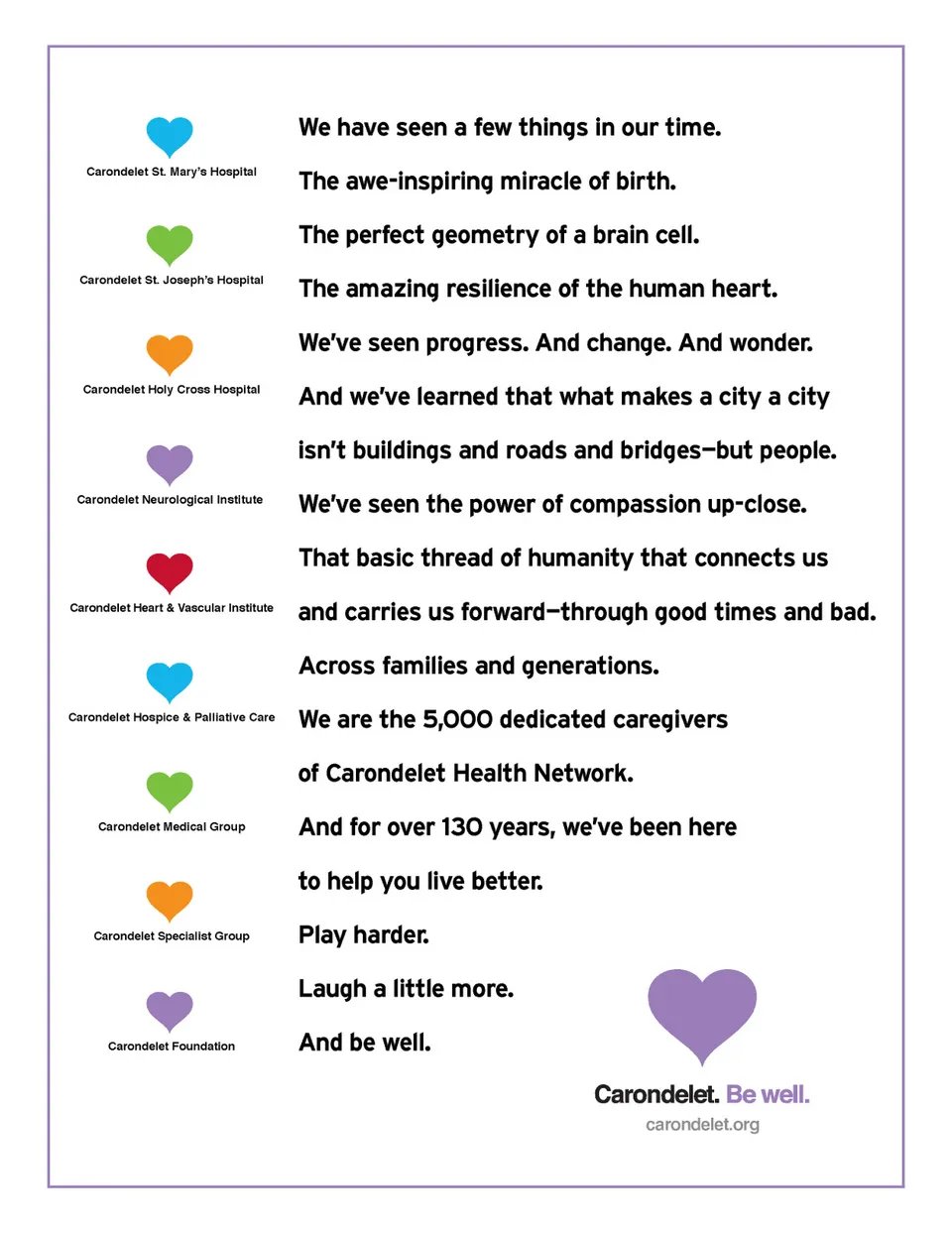 Carondelet St. Mary's Hospital

Carondelet St. Joseph's Hospital

Carondelet Holy Cross Hospital

Carondelet Neurological Institute

Carondelet Heart & Vascular Institute

Carondelet Hospice & Palliative Care

Carondelet Medical Group

Carondelet Specialist Group

Carondelet Foundation

We have seen a few things in our time.

The awe-inspiring miracle of birth.

The perfect geometry of a brain cell.

The amazing resilience of the human heart.

We've seen progress. And change. And wonder.

And we've learned that what makes a city a city

isn't buildings and roads and bridges—but people.

We've seen the power of compassion up-close.

That basic thread of humanity that connects us

and carries us forward—through good times and bad.

Across families and generations.

We are the 5,000 dedicated caregivers

of Carondelet Health Network.

And for over 130 years, we've been here

to help you live better.

Play harder.

Laugh a little more.

And be well.

Carondelet. Be well.

carondelet.org